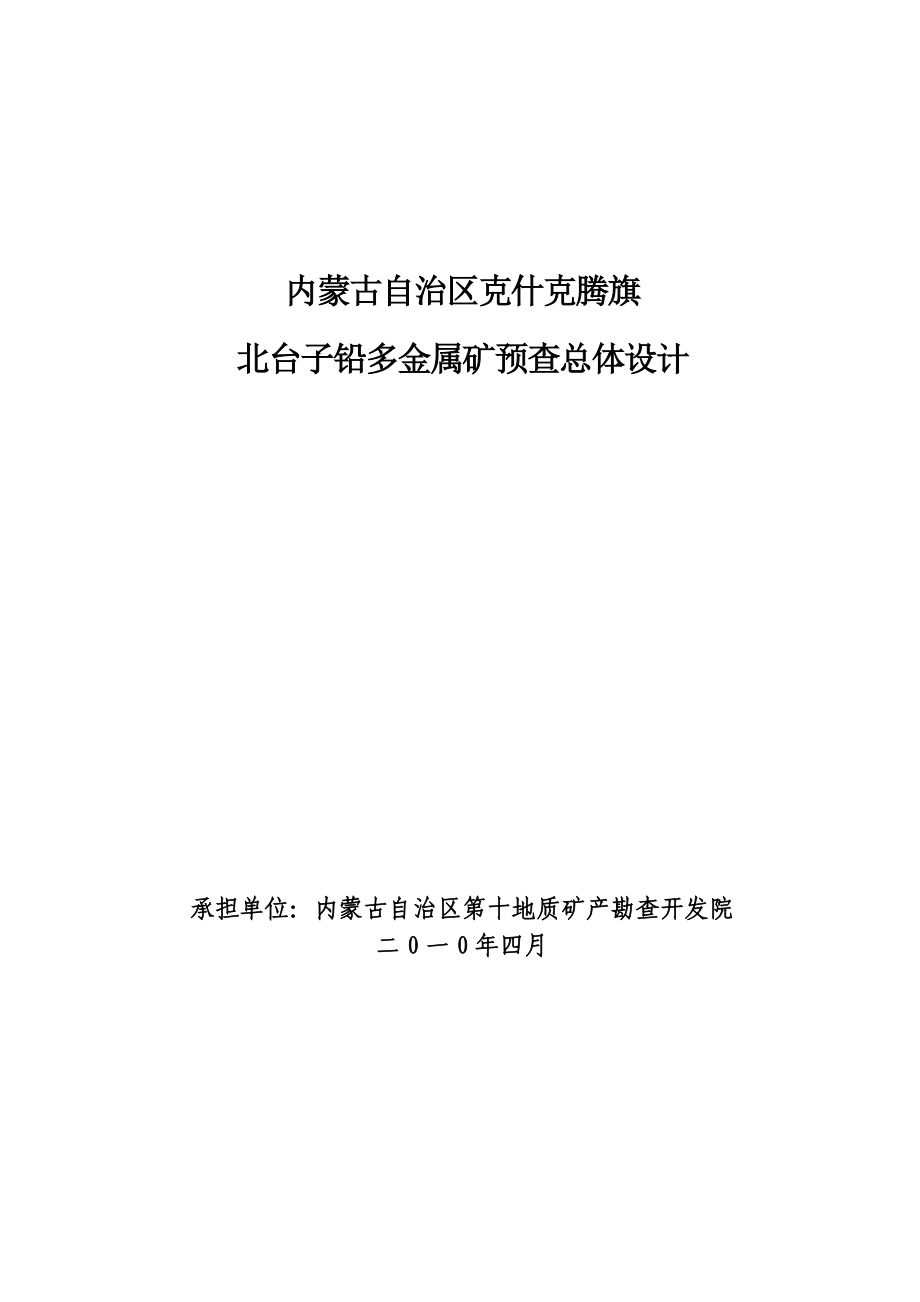 内蒙古自治区克什克腾旗

北台子铅多金属矿预查总体设计

承担单位：内蒙古自治区第十地质矿产勘查开发院

二０一０年四月